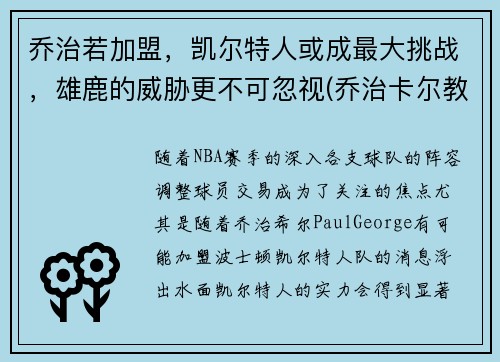 乔治若加盟，凯尔特人或成最大挑战，雄鹿的威胁更不可忽视(乔治卡尔教

随着NBA赛季的深入各支球队的阵容调整球员交易成为了关注的焦点尤其是随着乔治希尔PaulGeorge有可能加盟波士顿凯尔特人队的消息浮出水面凯尔特人的实力会得到显著